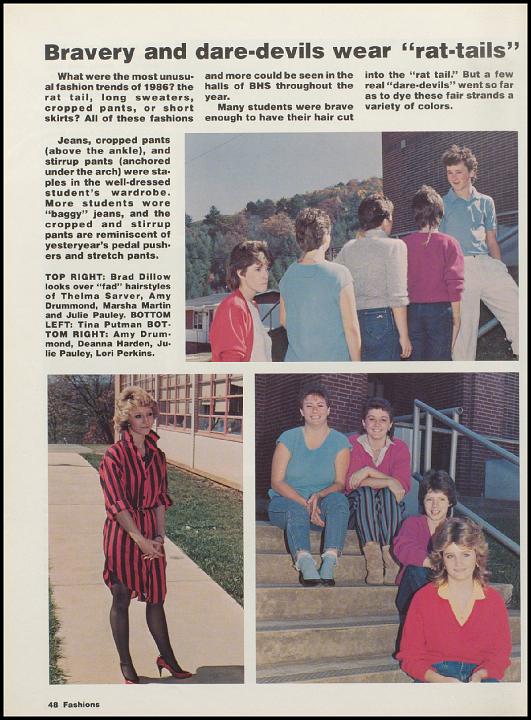 Bravery and dare-devils wear "rat-tails"

What were the most unusual fashion trends of 1986? the rat tail, long sweaters, cropped pants, or short skirts? All of these fashions and more could be seen in the halls of BHS throughout the year.

Many students were brave enough to have their hair cut into the "rat tail." But a few real "dare-devils" went so far as to dye these fair strands a variety of colors.

Jeans, cropped pants (above the ankle), and stirrup pants (anchored under the arch) were staples in the well-dressed student's wardrobe. More students wore "baggy" jeans, and the cropped and stirrup pants are reminiscent of yesteryear's pedal pushers and stretch pants.

TOP RIGHT: Brad Dillow looks over "fad" hairstyles of Thelma Sarver, Amy Drummond, Marsha Martin and Julie Pauley. BOTTOM LEFT: Tina Putman BOTTOM RIGHT: Amy Drummond, Deanna Harden, Julie Pauley, Lori Perkins.

48 Fashions